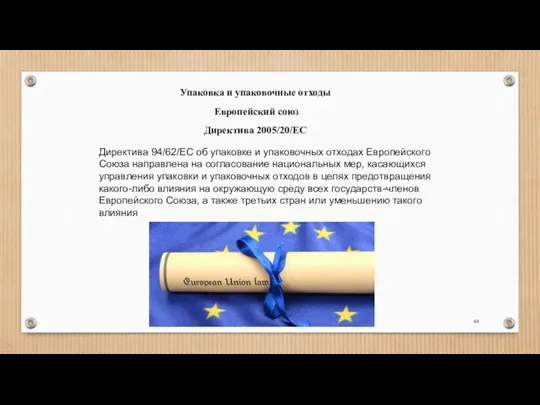 Упаковка и упаковочные отходы

Европейский союз

Директива 2005/20/ЕС

Директива 94/62/ЕС об упаковке и упаковочных отходах Европейского Союза направлена на согласование национальных мер, касающихся управления упаковки и упаковочных отходов в целях предотвращения какого-либо влияния на окружающую среду всех государств-членов Европейского Союза, а также третьих стран или уменьшению такого влияния

European Union law

44